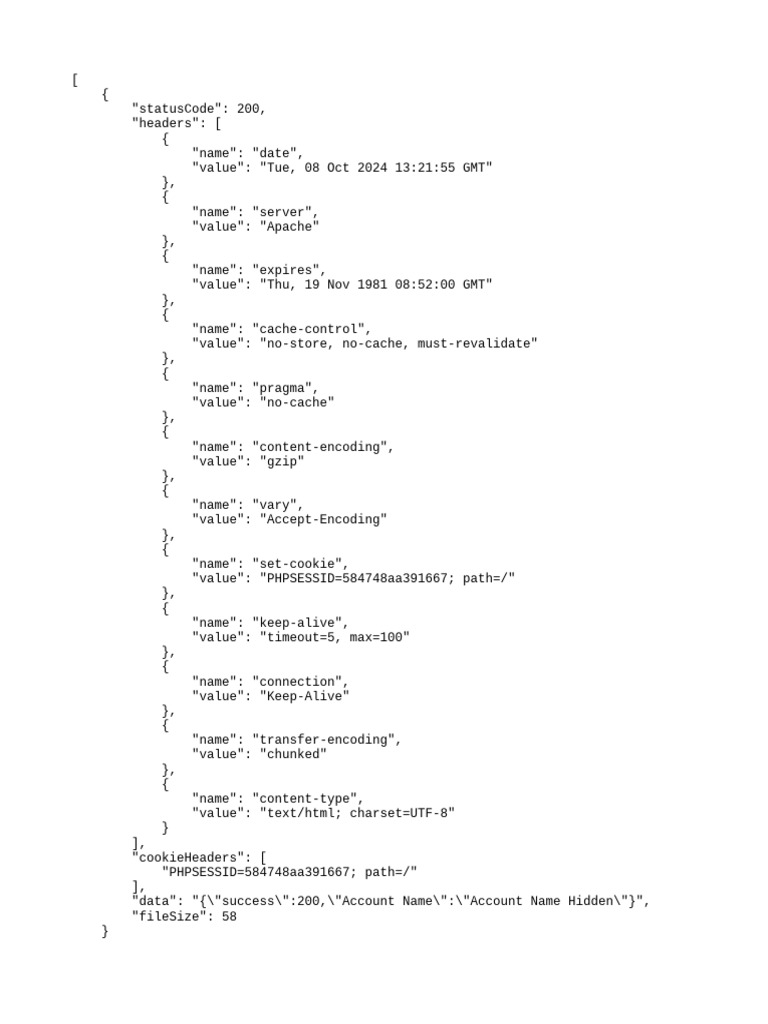 [
    {
        "statusCode": 200,
        "headers": [
            {
                "name": "date",
                "value": "Tue, 08 Oct 2024 13:21:55 GMT"
            },
            {
                "name": "server",
                "value": "Apache"
            },
            {
                "name": "expires",
                "value": "Thu, 19 Nov 1981 08:52:00 GMT"
            },
            {
                "name": "cache-control",
                "value": "no-store, no-cache, must-revalidate"
            },
            {
                "name": "pragma",
                "value": "no-cache"
            },
            {
                "name": "content-encoding",
                "value": "gzip"
            },
            {
                "name": "vary",
                "value": "Accept-Encoding"
            },
            {
                "name": "set-cookie",
                "value": "PHPSESSID=584748aa391667; path=/"
            },
            {
                "name": "keep-alive",
                "value": "timeout=5, max=100"
            },
            {
                "name": "connection",
                "value": "Keep-Alive"
            },
            {
                "name": "transfer-encoding",
                "value": "chunked"
            },
            {
                "name": "content-type",
                "value": "text/html; charset=UTF-8"
            }
        ],
        "cookieHeaders": [
            "PHPSESSID=584748aa391667; path=/"
        ],
        "data": "{\"success\":200,\"Account Name\":\"Account Name Hidden\"}",
        "fileSize": 58
    }